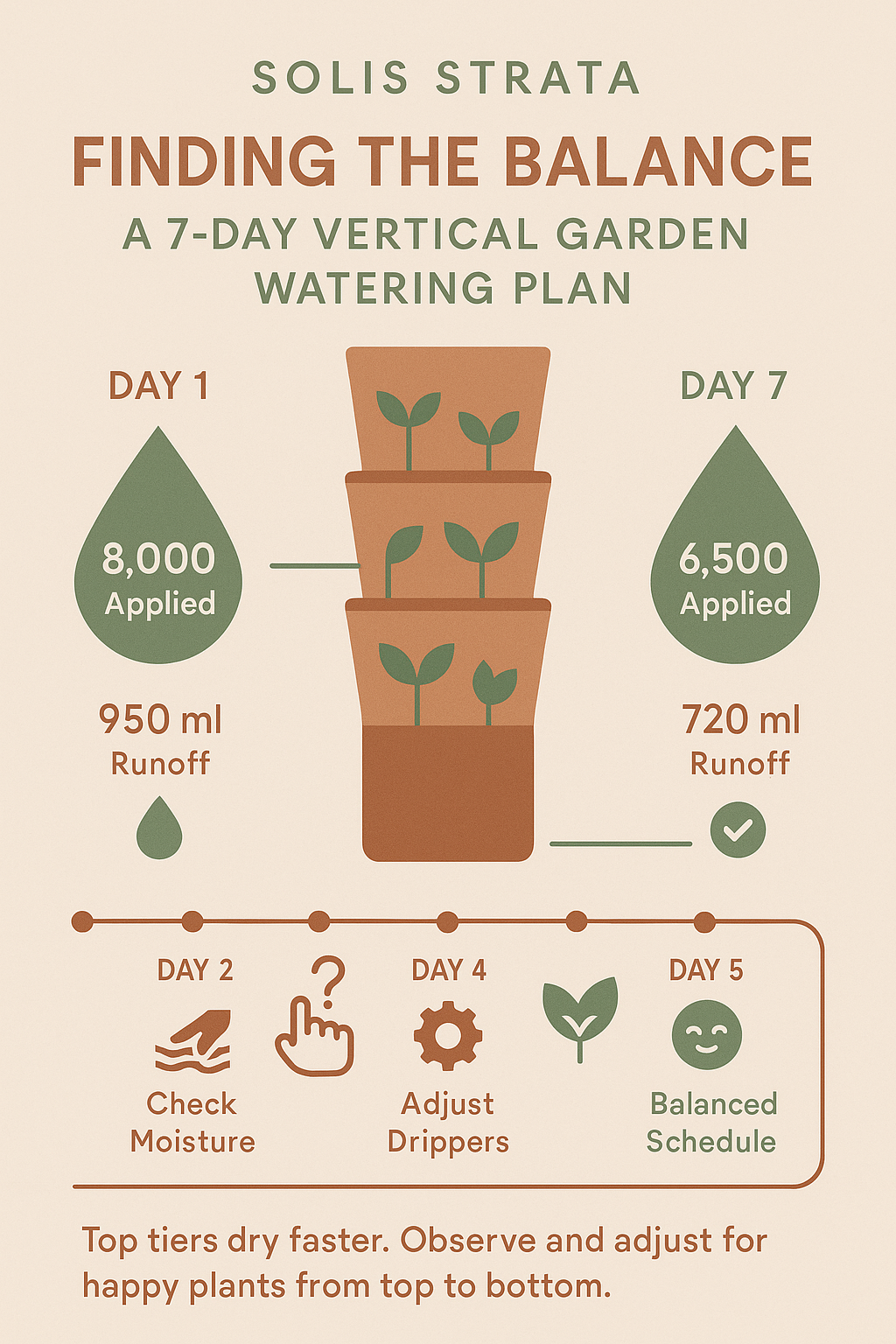 SOLIS STRATA

FINDING THE BALANCE

A 7-DAY VERTICAL GARDEN WATERING PLAN

DAY 1

8,000 Applied

950 ml Runoff

DAY 7

6,500 Applied

720 ml Runoff

DAY 2

Check Moisture

?

DAY 4

Adjust Drippers

DAY 5

Balanced Schedule

Top tiers dry faster. Observe and adjust for happy plants from top to bottom.